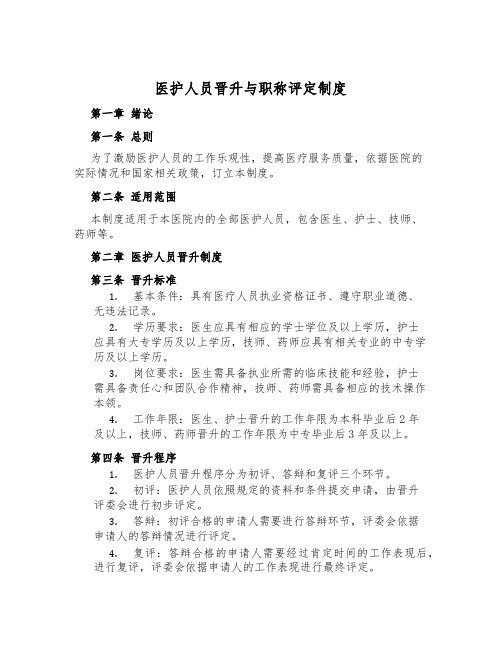 医护人员晋升与职称评定制度

第一章 绪论

第一条 总则

为了激励医护人员的工作乐观性，提高医疗服务质量，依据医院的实际情况和国家相关政策，订立本制度。

第二条 适用范围

本制度适用于本医院内的全部医护人员，包含医生、护士、技师、药师等。

第二章 医护人员晋升制度

第三条 晋升标准

1. 基本条件：具有医疗人员执业资格证书、遵守职业道德、无违法记录。

2. 学历要求：医生应具有相应的学士学位及以上学历，护士应具有大专学历及以上学历，技师、药师应具有相关专业的中专学历及以上学历。

3. 岗位要求：医生需具备执业所需的临床技能和经验，护士需具备责任心和团队合作精神，技师、药师需具备相应的技术操作本领。

4. 工作年限：医生、护士晋升的工作年限为本科毕业后2年及以上，技师、药师晋升的工作年限为中专毕业后3年及以上。

第四条 晋升程序

1. 医护人员晋升程序分为初评、答辩和复评三个环节。

2. 初评：医护人员依照规定的资料和条件提交申请，由晋升评委会进行初步评定。

3. 答辩：初评合格的申请人需要进行答辩环节，评委会依据申请人的答辩情况进行评定。

4. 复评：答辩合格的申请人需要经过肯定时间的工作表现后，进行复评，评委会依据申请人的工作表现进行最终评定。